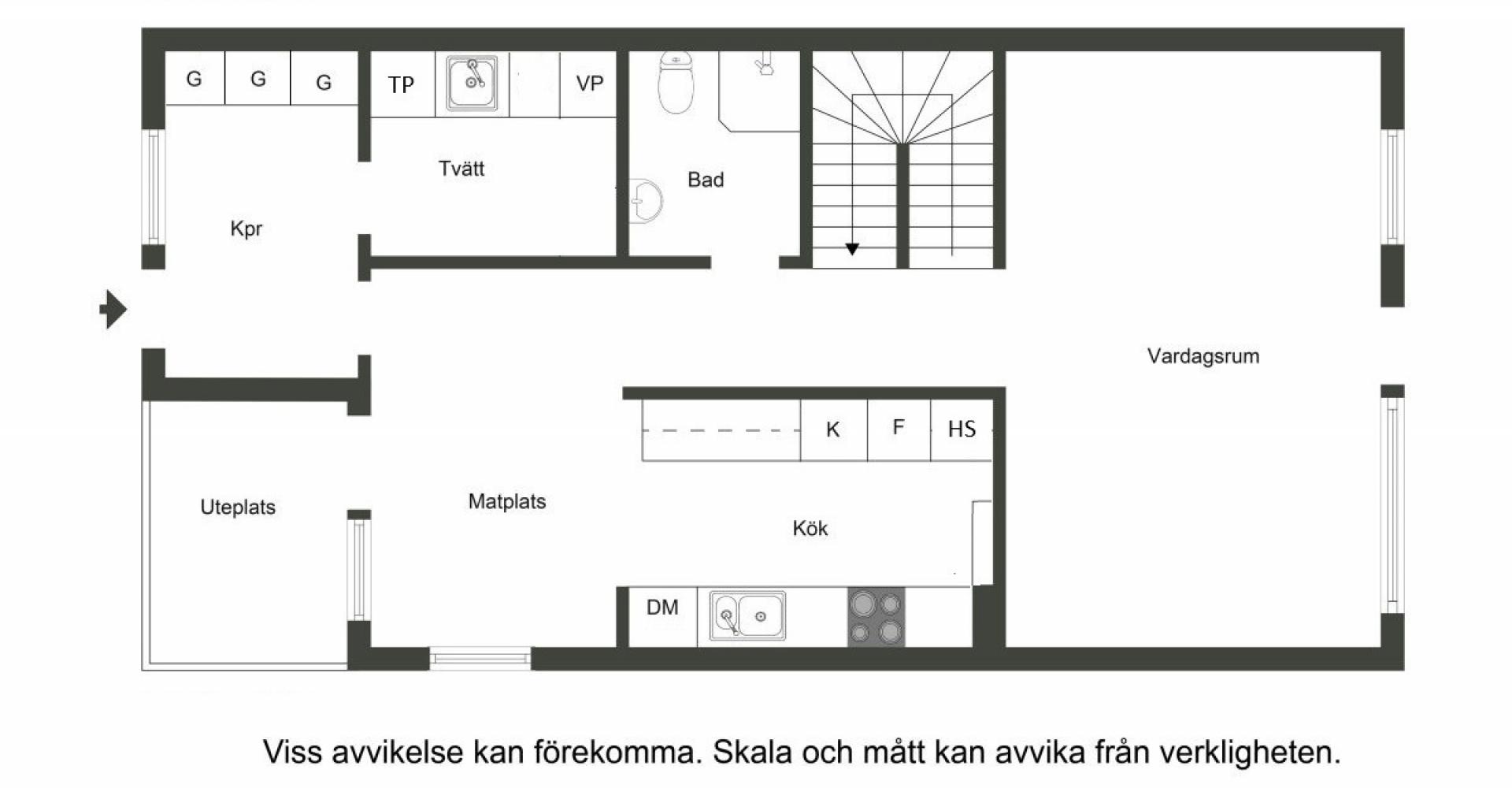 G G G

TP VP

Tvätt

Bad

Kpr

Vardagsrum

K F HS

Uteplats

Matplats

Kök

DM

Viss avvikelse kan förekomma. Skala och mått kan avvika från verkligheten.